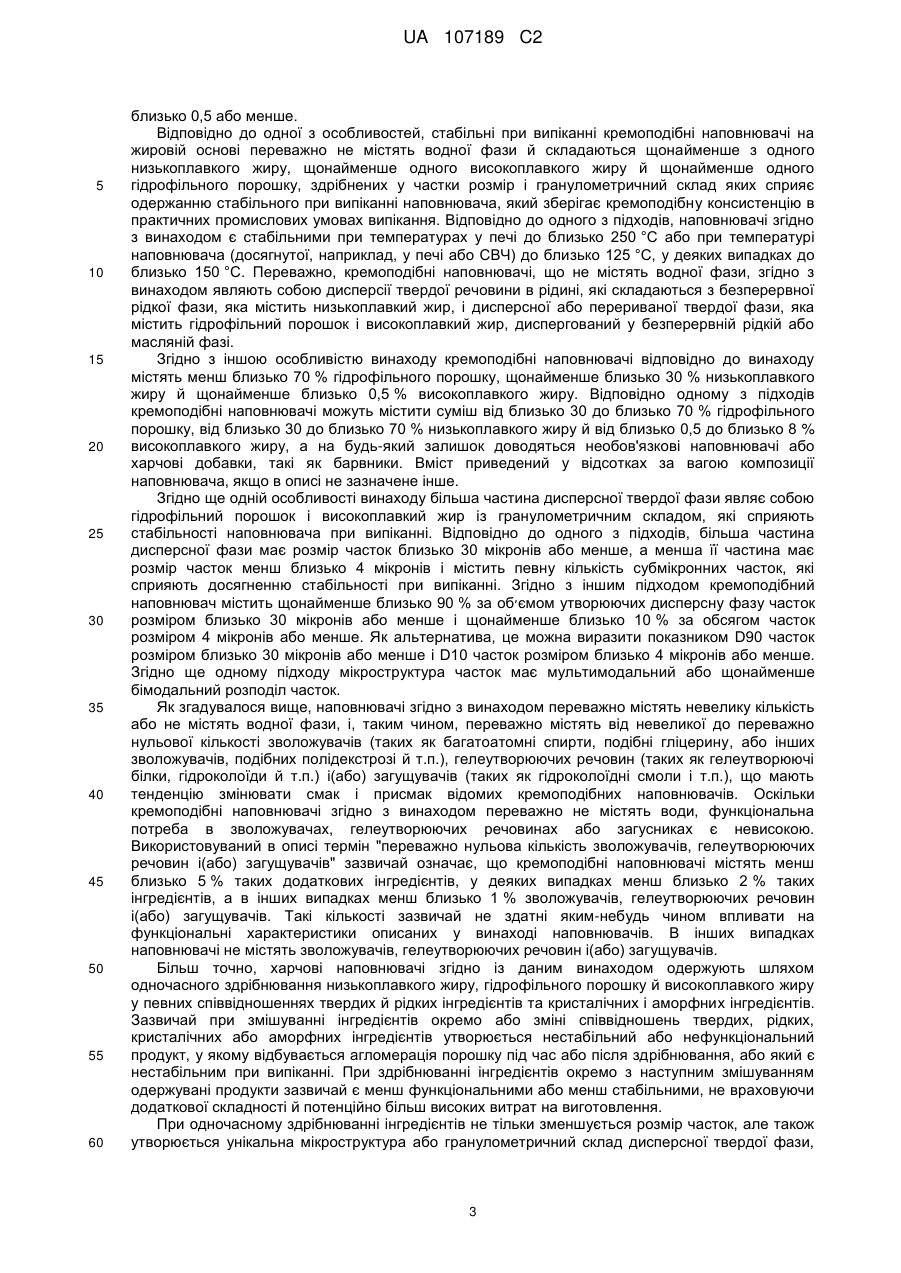 UA 107189 C2

близько 0,5 або менше.

Відповідно до одної з особливостей, стабільні при випіканні кремоподібні наповнювачі на жировій основі переважно не містять водної фази й складаються щонайменше з одного низькоплавкого жиру, щонайменше одного високоплавкого жиру й щонайменше одного гідрофільного порошку, здрібнених у частки розмір і гранулометричний склад яких сприяє одержанню стабільного при випіканні наповнювача, який зберігає кремоподібну консистенцію в практичних промислових умовах випікання. Відповідно до одного з підходів, наповнювачі згідно з винаходом є стабільними при температурах у печі до близько 250 °C або при температурі наповнювача (досягнутої, наприклад, у печі або СВЧ) до близько 125 °C, у деяких випадках до близько 150 °C. Переважно, кремоподібні наповнювачі, що не містять водної фази, згідно з винаходом являють собою дисперсії твердої речовини в рідині, які складаються з безперервної рідкої фази, яка містить низькоплавкий жир, і дисперсної або перериваної твердої фази, яка містить гідрофільний порошок і високоплавкий жир, диспергований у безперервній рідкій або масляній фазі.

Згідно з іншою особливістю винаходу кремоподібні наповнювачі відповідно до винаходу містять менш близько 70 % гідрофільного порошку, щонайменше близько 30 % низькоплавкого жиру й щонайменше близько 0,5 % високоплавкого жиру. Відповідно одному з підходів кремоподібні наповнювачі можуть містити суміш від близько 30 до близько 70 % гідрофільного порошку, від близько 30 до близько 70 % низькоплавкого жиру й від близько 0,5 до близько 8 % високоплавкого жиру, а на будь-який залишок доводяться необов'язкові наповнювачі або харчові добавки, такі як барвники. Вміст приведений у відсотках за вагою композиції наповнювача, якщо в описі не зазначене інше.

Згідно ще одній особливості винаходу більша частина дисперсної твердої фази являє собою гідрофільний порошок і високоплавкий жир із гранулометричним складом, які сприяють стабільності наповнювача при випіканні. Відповідно до одного з підходів, більша частина дисперсної фази має розмір часток близько 30 мікронів або менше, а менша її частина має розмір часток менш близько 4 мікронів і містить певну кількість субмікронних часток, які сприяють досягненню стабільності при випіканні. Згідно з іншим підходом кремоподібний наповнювач містить щонайменше близько 90 % за об'ємом утворюючих дисперсну фазу часток розміром близько 30 мікронів або менше і щонайменше близько 10 % за обсягом часток розміром 4 мікронів або менше. Як альтернатива, це можна виразити показником D90 часток розміром близько 30 мікронів або менше і D10 часток розміром близько 4 мікронів або менше. Згідно ще одному підходу мікроструктура часток має мультимодальний або щонайменше бімодальний розподіл часток.

Як згадувалося вище, наповнювачі згідно з винаходом переважно містять невелику кількість або не містять водної фази, і, таким чином, переважно містять від невеликої до переважно нульової кількості зволожувачів (таких як багатоатомні спирти, подібні гліцерину, або інших зволожувачів, подібних полідекстрозі й т.п.), гелеутворюючих речовин (таких як гелеутворюючі білки, гідроколоїди й т.п.) і(або) загущувачів (таких як гідроколоїдні смоли і т.п.), що мають тенденцію змінювати смак і присмак відомих кремоподібних наповнювачів. Оскільки кремоподібні наповнювачі згідно з винаходом переважно не містять води, функціональна потреба в зволожувачах, гелеутворюючих речовинах або загусниках є невисокою. Використовуваний в описі термін "переважно нульова кількість зволожувачів, гелеутворюючих речовин і(або) загущувачів" зазвичай означає, що кремоподібні наповнювачі містять менш близько 5 % таких додаткових інгредієнтів, у деяких випадках менш близько 2 % таких інгредієнтів, а в інших випадках менш близько 1 % зволожувачів, гелеутворюючих речовин і(або) загущувачів. Такі кількості зазвичай не здатні яким-небудь чином впливати на функціональні характеристики описаних у винаході наповнювачів. В інших випадках наповнювачі не містять зволожувачів, гелеутворюючих речовин і(або) загущувачів.

Більш точно, харчові наповнювачі згідно із даним винаходом одержують шляхом одночасного здрібнювання низькоплавкого жиру, гідрофільного порошку й високоплавкого жиру у певних співвідношеннях твердих й рідких інгредієнтів та кристалічних і аморфних інгредієнтів. Зазвичай при змішуванні інгредієнтів окремо або зміні співвідношень твердих, рідких, кристалічних або аморфних інгредієнтів утворюється нестабільний або нефункціональний продукт, у якому відбувається агломерація порошку під час або після здрібнювання, або який є нестабільним при випіканні. При здрібнюванні інгредієнтів окремо з наступним змішуванням одержувані продукти зазвичай є менш функціональними або менш стабільними, не враховуючи додаткової складності й потенційно більш високих витрат на виготовлення.

При одночасному здрібнюванні інгредієнтів не тільки зменшується розмір часток, але також утворюється унікальна мікроструктура або гранулометричний склад дисперсної твердої фази,

5
10
15
20
25
30
35
40
45
50
55
60

3